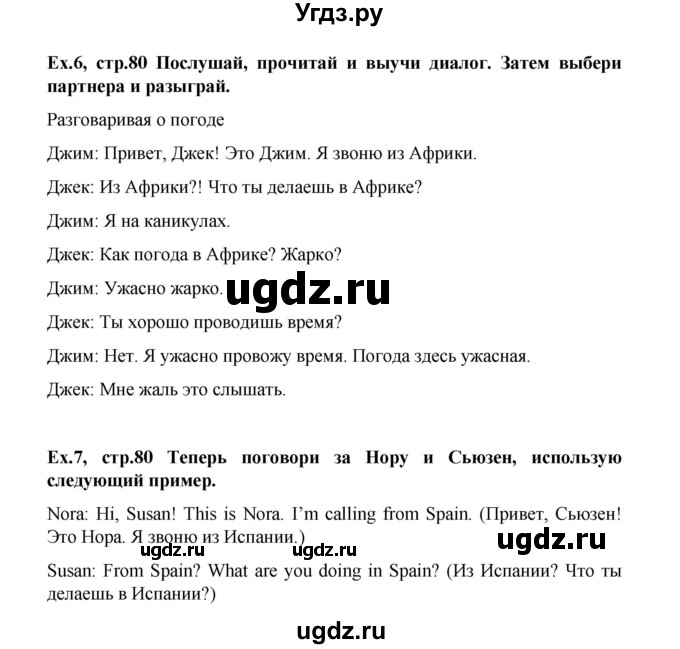 Угдз.ру

Ex.6, стр.80 Послушай, прочитай и выучи диалог. Затем выбери партнера и разыграй.

Разговаривая о погоде

Джим: Привет, Джек! Это Джим. Я звоню из Африки.

Джек: Из Африки?! Что ты делаешь в Африке?

Джим: Я на каникулах.

Джек: Как погода в Африке? Жарко?

Джим: Ужасно жарко.

ugdz.ru

Джек: Ты хорошо проводишь время?

Джим: Нет. Я ужасно провожу время. Погода здесь ужасная.

Джек: Мне жаль это слышать.

Ex.7, стр.80 Теперь поговори за Нору и Сьюзен, использую следующий пример.

Nora: Hi, Susan! This is Nora. I'm calling from Spain. (Привет, Сьюзен! Это Нора. Я звоню из Испании.)

ugdz.ru ugdz.ru ugdz.ru

Susan: From Spain? What are you doing in Spain? (Из Испании? Что ты делаешь в Испании?)

ugdz.ru